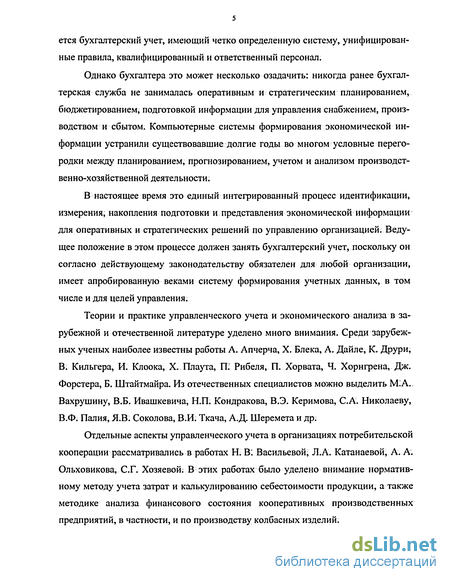 5

ется бухгалтерский учет, имеющий четко определенную систему, унифицированные правила, квалифицированный и ответственный персонал.

Однако бухгалтера это может несколько озадачить: никогда ранее бухгалтерская служба не занималась оперативным и стратегическим планированием, бюджетированием, подготовкой информации для управления снабжением, производством и сбытом. Компьютерные системы формирования экономической информации устранили существовавшие долгие годы во многом условные перегородки между планированием, прогнозированием, учетом и анализом производственно-хозяйственной деятельности.

В настоящее время это единый интегрированный процесс идентификации, измерения, накопления подготовки и представления экономической информации для оперативных и стратегических решений по управлению организацией. Ведущее положение в этом процессе должен занять бухгалтерский учет, поскольку он согласно действующему законодательству обязателен для любой организации, имеет апробированную веками систему формирования учетных данных, в том числе и для целей управления.

Теории и практике управленческого учета и экономического анализа в зарубежной и отечественной литературе уделено много внимания. Среди зарубежных ученых наиболее известны работы А. Апчерча, Х. Блека, А. Дайле, К. Друри, В. Кильгера, И. Клоока, Х. Плаута, П. Рибеля, П. Хорвата, Ч. Хорнгрена, Дж. Форстера, Б. Штайтмайра. Из отечественных специалистов можно выделить М.А. Вахрушину, В.Б. Ивашкевича, Н.П. Кондракова, В.Э. Керимова, С.А. Николаеву, В.Ф. Палия, Я.В. Соколова, В.И. Ткача, А.Д. Шеремета и др.

Отдельные аспекты управленческого учета в организациях потребительской кооперации рассматривались в работах Н. В. Васильевой, Л.А. Катанаевой, А. А. Ольховикова, С.Г. Хозяевой. В этих работах было уделено внимание нормативному методу учета затрат и калькулированию себестоимости продукции, а также методике анализа финансового состояния кооперативных производственных предприятий, в частности, и по производству колбасных изделий.

dsLib.net
библиотека диссертаций